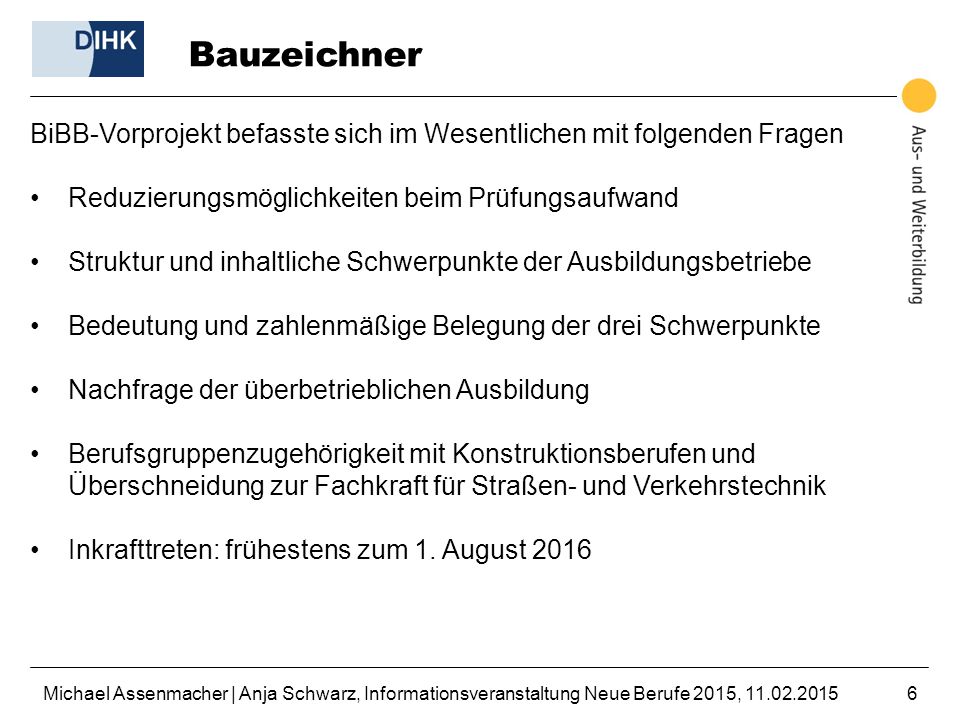 DIHK

Bauzeichner

Aus- und Weiterbildung

BiBB-Vorprojekt befasste sich im Wesentlichen mit folgenden Fragen

• Reduzierungsmöglichkeiten beim Prüfungsaufwand

• Struktur und inhaltliche Schwerpunkte der Ausbildungsbetriebe

• Bedeutung und zahlenmäßige Belegung der drei Schwerpunkte

• Nachfrage der überbetrieblichen Ausbildung

• Berufsgruppenzugehörigkeit mit Konstruktionsberufen und Überschneidung zur Fachkraft für Straßen- und Verkehrstechnik

• Inkrafttreten: frühestens zum 1. August 2016

Michael Assenmacher | Anja Schwarz, Informationsveranstaltung Neue Berufe 2015, 11.02.2015 6